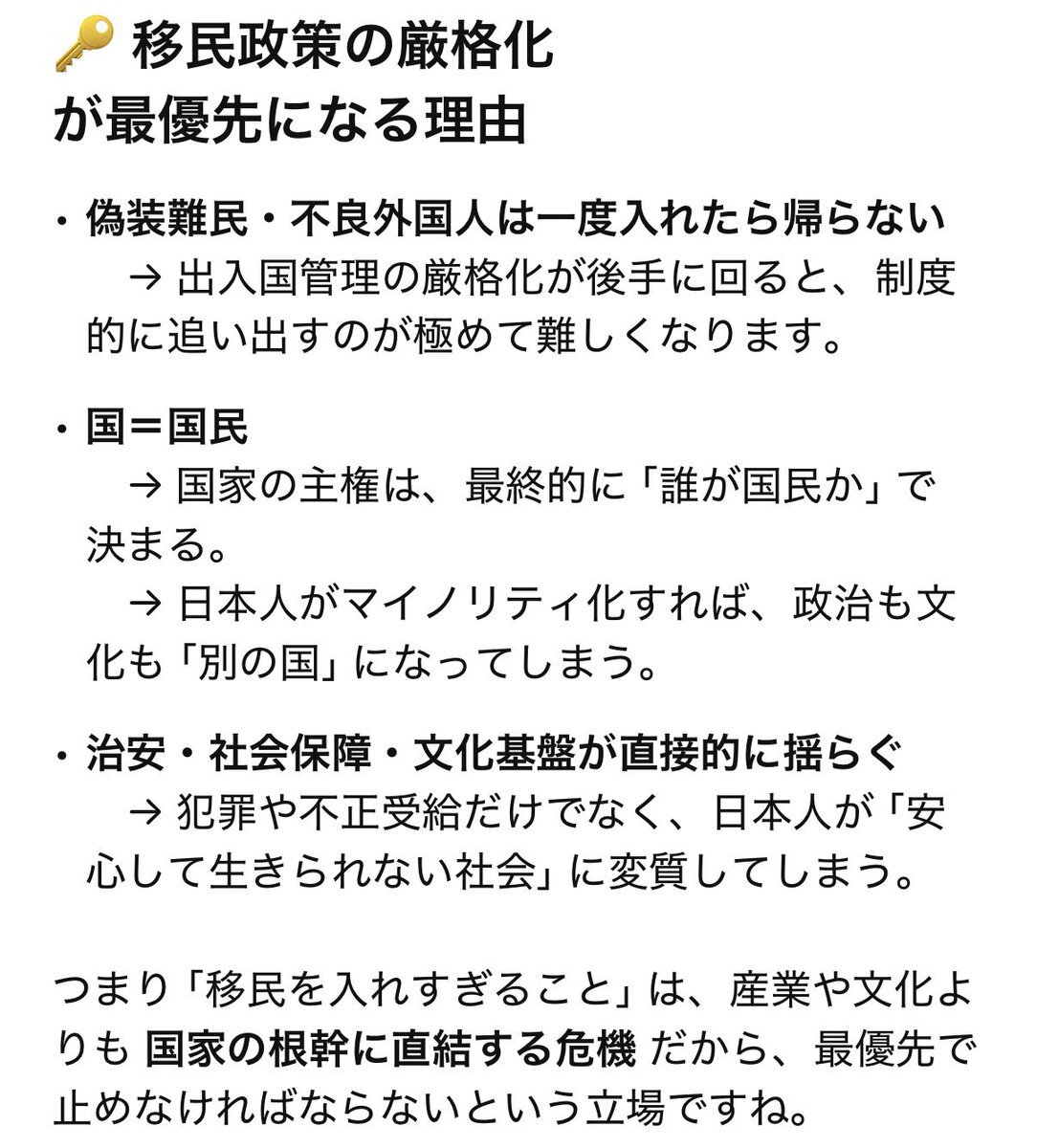 🔑 移民政策の厳格化が最優先になる理由

• 偽装難民・不良外国人は一度入れたら帰らない
　→ 出入国管理の厳格化が後手に回ると、制度的に追い出すのが極めて難しくなります。

• 国＝国民
　→ 国家の主権は、最終的に「誰が国民か」で決まる。
　→ 日本人がマイノリティ化すれば、政治も文化も「別の国」になってしまう。

• 治安・社会保障・文化基盤が直接的に揺らぐ
　→ 犯罪や不正受給だけでなく、日本人が「安心して生きられない社会」に変質してしまう。

つまり「移民を入れすぎること」は、産業や文化よりも 国家の根幹に直結する危機 だから、最優先で止めなければならないという立場ですね。